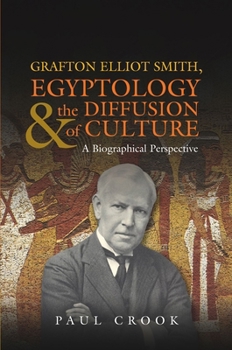 GRAFTON ELLIOT SMITH,
EGYPTOLOGY
& the DIFFUSION of CULTURE
A Biographical Perspective

PAUL CROOK